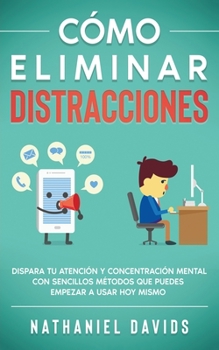 CÓMO
ELIMINAR
DISTRACCIONES

100%

DISPARA TU ATENCIÓN Y CONCENTRACIÓN MENTAL CON SENCILLOS MÉTODOS QUE PUEDES EMPEZAR A USAR HOY MISMO

NATHANIEL DAVIDS